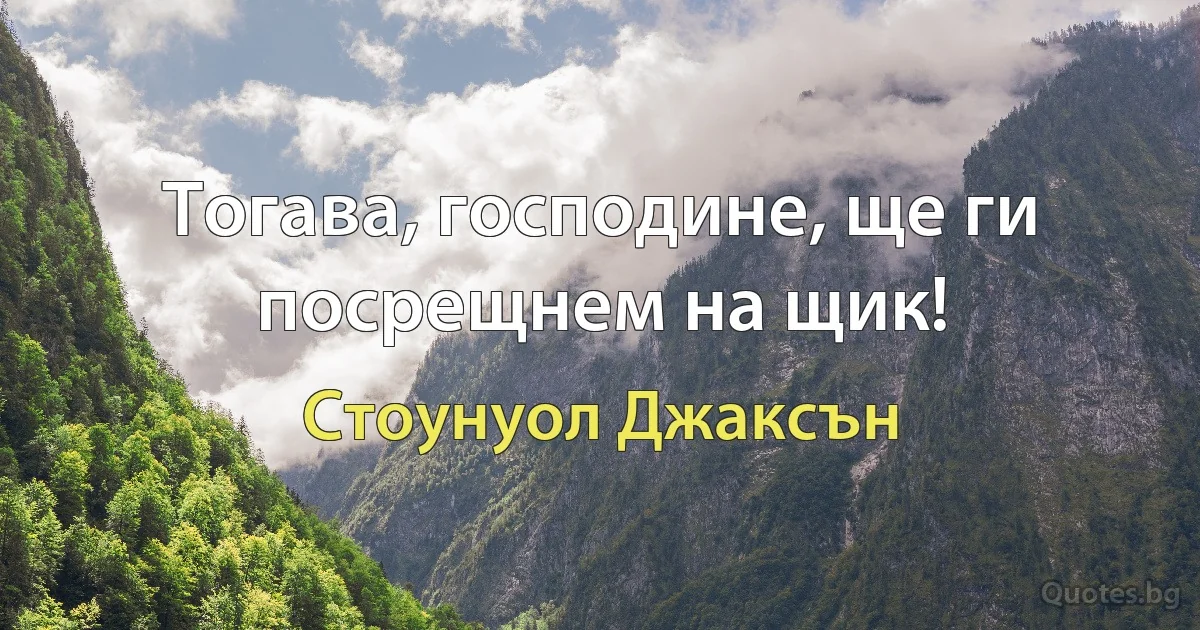 Тогава, господине, ще ги посрещнем на щик!

Стоунуол Джаксън

Quotes.bg